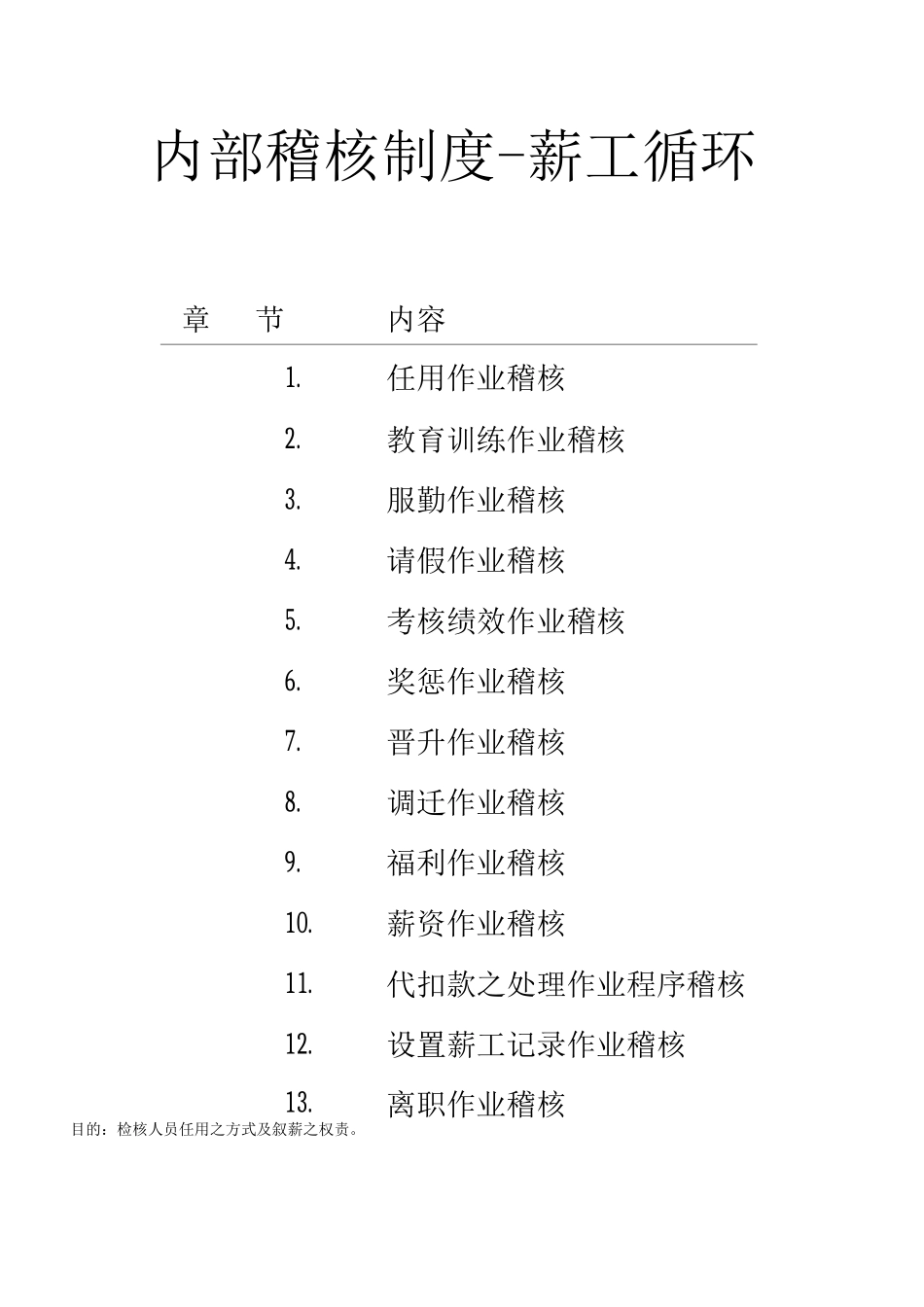 内部稽核制度-薪工循环

| 章　节 | 内容 |
|---|---|
| 1. | 任用作业稽核 |
| 2. | 教育训练作业稽核 |
| 3. | 服勤作业稽核 |
| 4. | 请假作业稽核 |
| 5. | 考核绩效作业稽核 |
| 6. | 奖惩作业稽核 |
| 7. | 晋升作业稽核 |
| 8. | 调迁作业稽核 |
| 9. | 福利作业稽核 |
| 10. | 薪资作业稽核 |
| 11. | 代扣款之处理作业程序稽核 |
| 12. | 设置薪工记录作业稽核 |
| 13. | 离职作业稽核 |

目的：检核人员任用之方式及叙薪之权责。